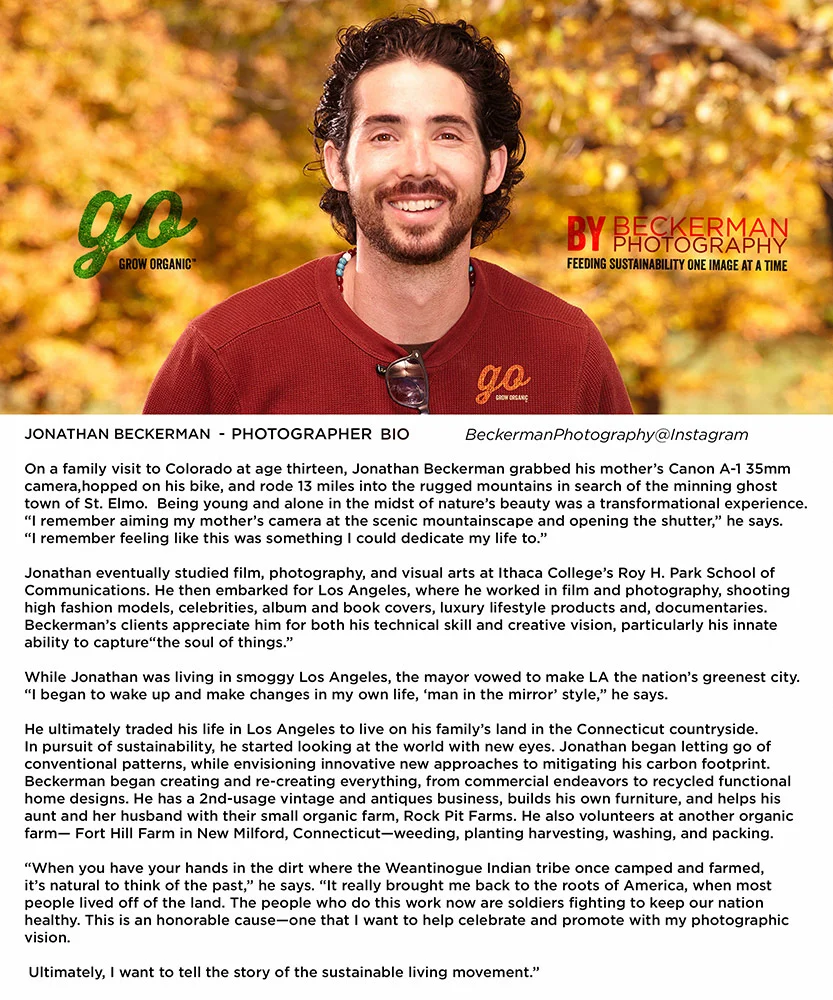 go
GROW ORGANIC™

BY BECKERMAN PHOTOGRAPHY
FEEDING SUSTAINABILITY ONE IMAGE AT A TIME

go
GROW ORGANIC

JONATHAN BECKERMAN - PHOTOGRAPHER BIO BeckermanPhotography@Instagram

On a family visit to Colorado at age thirteen, Jonathan Beckerman grabbed his mother's Canon A-1 35mm camera,hopped on his bike, and rode 13 miles into the rugged mountains in search of the minning ghost town of St. Elmo. Being young and alone in the midst of nature's beauty was a transformational experience. "I remember aiming my mother's camera at the scenic mountainscape and opening the shutter," he says. "I remember feeling like this was something I could dedicate my life to."

Jonathan eventually studied film, photography, and visual arts at Ithaca College's Roy H. Park School of Communications. He then embarked for Los Angeles, where he worked in film and photography, shooting high fashion models, celebrities, album and book covers, luxury lifestyle products and, documentaries. Beckerman's clients appreciate him for both his technical skill and creative vision, particularly his innate ability to capture"the soul of things."

While Jonathan was living in smoggy Los Angeles, the mayor vowed to make LA the nation's greenest city. "I began to wake up and make changes in my own life, 'man in the mirror' style," he says.

He ultimately traded his life in Los Angeles to live on his family's land in the Connecticut countryside. In pursuit of sustainability, he started looking at the world with new eyes. Jonathan began letting go of conventional patterns, while envisioning innovative new approaches to mitigating his carbon footprint. Beckerman began creating and re-creating everything, from commercial endeavors to recycled functional home designs. He has a 2nd-usage vintage and antiques business, builds his own furniture, and helps his aunt and her husband with their small organic farm, Rock Pit Farms. He also volunteers at another organic farm— Fort Hill Farm in New Milford, Connecticut—weeding, planting harvesting, washing, and packing.

"When you have your hands in the dirt where the Weantinogue Indian tribe once camped and farmed, it's natural to think of the past," he says. "It really brought me back to the roots of America, when most people lived off of the land. The people who do this work now are soldiers fighting to keep our nation healthy. This is an honorable cause—one that I want to help celebrate and promote with my photographic vision.

Ultimately, I want to tell the story of the sustainable living movement."